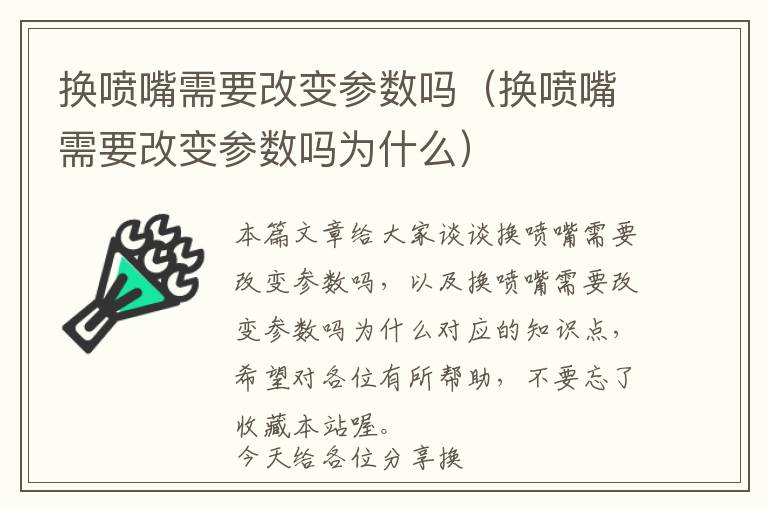 换喷嘴需要改变参数吗（换喷嘴需要改变参数吗为什么）

本篇文章给大家谈谈换喷嘴需要改变参数吗，以及换喷嘴需要改变参数吗为什么对应的知识点，希望对各位有所帮助，不要忘了收藏本站喔。
今天给各位分享换